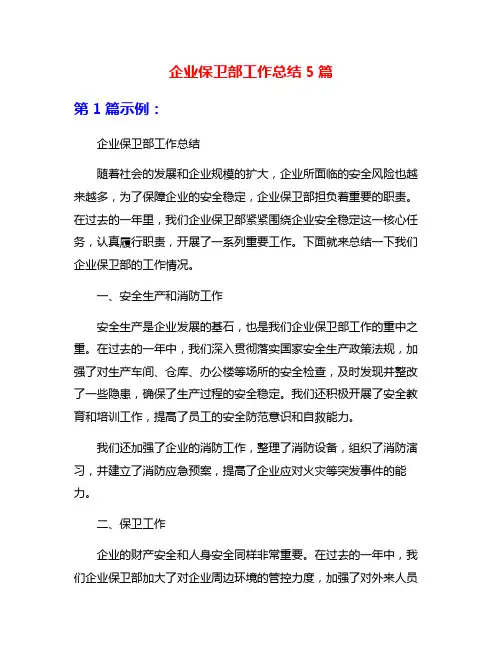 企业保卫部工作总结 5 篇

第 1 篇示例：

企业保卫部工作总结

随着社会的发展和企业规模的扩大，企业所面临的安全风险也越来越多，为了保障企业的安全稳定，企业保卫部担负着重要的职责。在过去的一年里，我们企业保卫部紧紧围绕企业安全稳定这一核心任务，认真履行职责，开展了一系列重要工作。下面就来总结一下我们企业保卫部的工作情况。

一、安全生产和消防工作

安全生产是企业发展的基石，也是我们企业保卫部工作的重中之重。在过去的一年中，我们深入贯彻落实国家安全生产政策法规，加强了对生产车间、仓库、办公楼等场所的安全检查，及时发现并整改了一些隐患，确保了生产过程的安全稳定。我们还积极开展了安全教育和培训工作，提高了员工的安全防范意识和自救能力。

我们还加强了企业的消防工作，整理了消防设备，组织了消防演习，并建立了消防应急预案，提高了企业应对火灾等突发事件的能力。

二、保卫工作

企业的财产安全和人身安全同样非常重要。在过去的一年中，我们企业保卫部加大了对企业周边环境的管控力度，加强了对外来人员